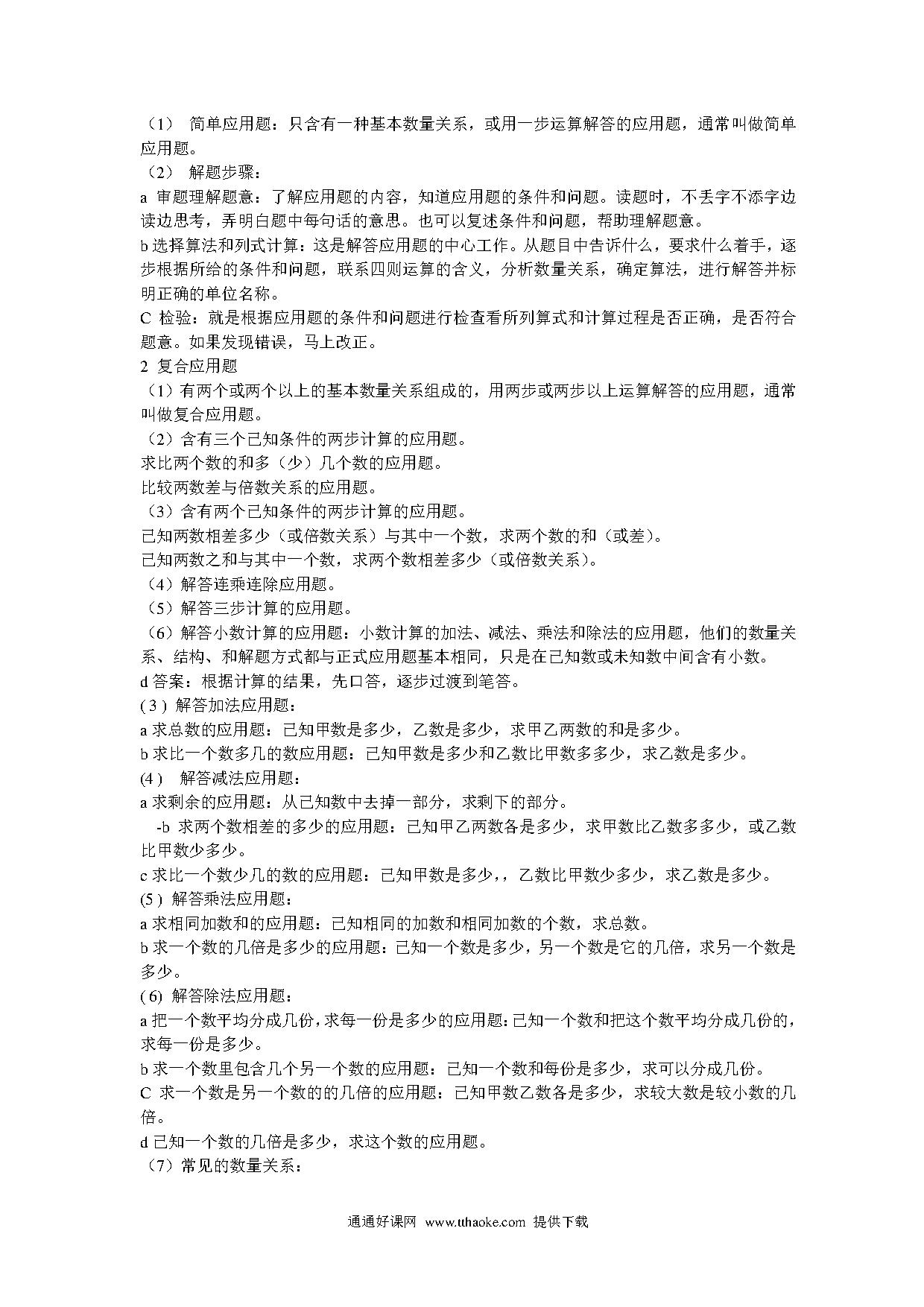 （1） 简单应用题：只含有一种基本数量关系，或用一步运算解答的应用题，通常叫做简单应用题。
（2） 解题步骤：
a 审题理解题意：了解应用题的内容，知道应用题的条件和问题。读题时，不丢字不添字边读边思考，弄明白题中每句话的意思。也可以复述条件和问题，帮助理解题意。
b 选择算法和列式计算：这是解答应用题的中心工作。从题目中告诉什么，要求什么着手，逐步根据所给的条件和问题，联系四则运算的含义，分析数量关系，确定算法，进行解答并标明正确的单位名称。
C 检验：就是根据应用题的条件和问题进行检查看所列算式和计算过程是否正确，是否符合题意。如果发现错误，马上改正。
2 复合应用题
（1）有两个或两个以上的基本数量关系组成的，用两步或两步以上运算解答的应用题，通常叫做复合应用题。
（2）含有三个已知条件的两步计算的应用题。
求比两个数的和多（少）几个数的应用题。
比较两数差与倍数关系的应用题。
（3）含有两个已知条件的两步计算的应用题。
已知两数相差多少（或倍数关系）与其中一个数，求两个数的和（或差）。
已知两数之和与其中一个数，求两个数相差多少（或倍数关系）。
（4）解答连乘连除应用题。
（5）解答三步计算的应用题。
（6）解答小数计算的应用题：小数计算的加法、减法、乘法和除法的应用题，他们的数量关系、结构、和解题方式都与正式应用题基本相同，只是在已知数或未知数中间含有小数。
d 答案：根据计算的结果，先口答，逐步过渡到笔答。
( 3 ) 解答加法应用题：
a 求总数的应用题：已知甲数是多少，乙数是多少，求甲乙两数的和是多少。
b 求比一个数多几的数应用题：已知甲数是多少和乙数比甲数多多少，求乙数是多少。
(4 ) 解答减法应用题：
a 求剩余的应用题：从已知数中去掉一部分，求剩下的部分。
-b 求两个数相差的多少的应用题：已知甲乙两数各是多少，求甲数比乙数多多少，或乙数比甲数少多少。
c 求比一个数少几的数的应用题：已知甲数是多少，，乙数比甲数少多少，求乙数是多少。
(5 ) 解答乘法应用题：
a 求相同加数和的应用题：已知相同的加数和相同加数的个数，求总数。
b 求一个数的几倍是多少的应用题：已知一个数是多少，另一个数是它的几倍，求另一个数是多少。
( 6) 解答除法应用题：
a 把一个数平均分成几份，求每一份是多少的应用题：已知一个数和把这个数平均分成几份的，求每一份是多少。
b 求一个数里包含几个另一个数的应用题：已知一个数和每份是多少，求可以分成几份。
C 求一个数是另一个数的的几倍的应用题：已知甲数乙数各是多少，求较大数是较小数的几倍。
d 已知一个数的几倍是多少，求这个数的应用题。
（7）常见的数量关系：

通通好课网 www.tthaoke.com 提供下载